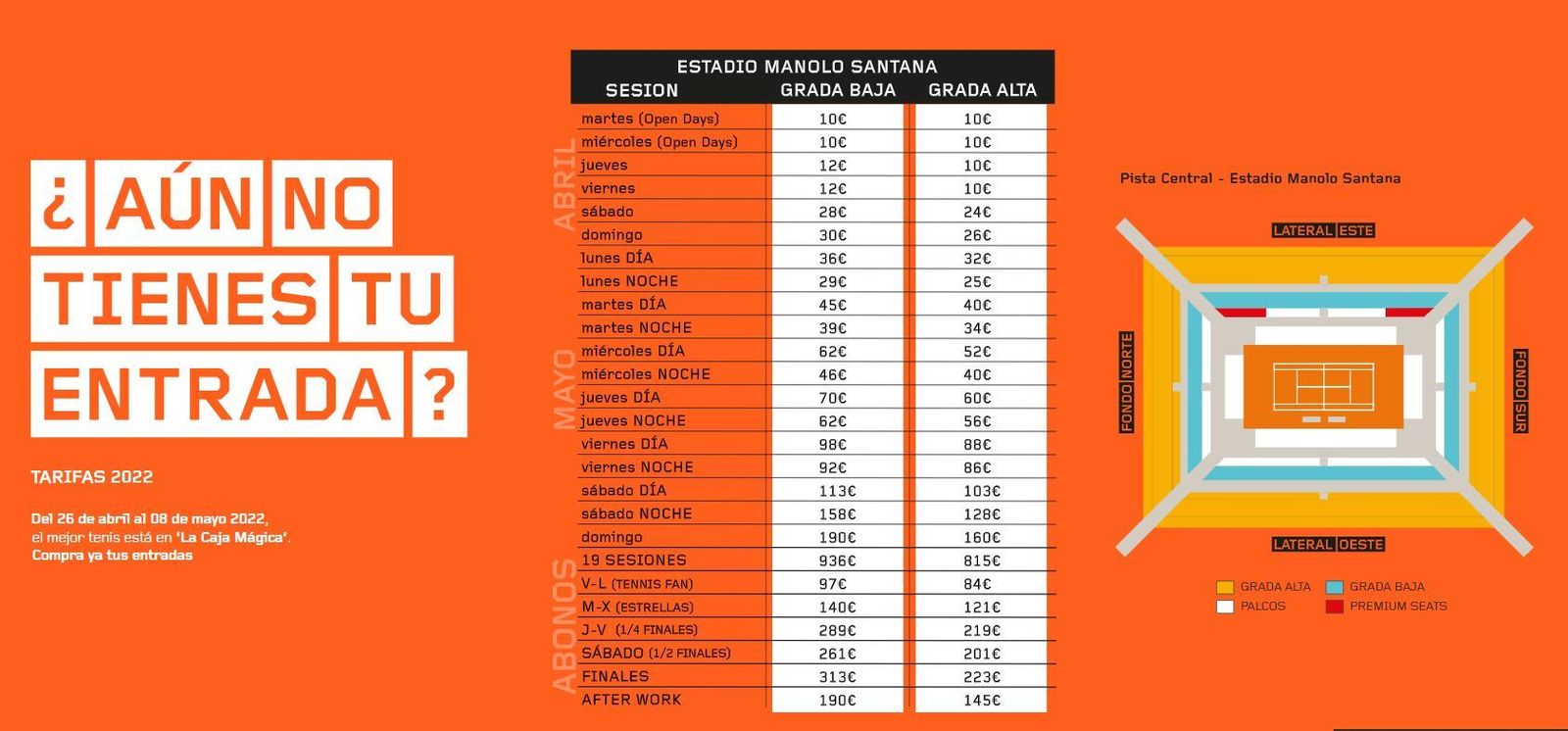 ¿ AÚN NO TIENES TU ENTRADA ?

TARIFAS 2022

Del 26 de abril al 08 de mayo 2022, el mejor tenis está en 'La Caja Mágica'. Compra ya tus entradas

ESTADIO MANOLO SANTANA

| | SESION | GRADA BAJA | GRADA ALTA |
|---|---|---|---|
| ABRIL | martes (Open Days) | 10€ | 10€ |
| | miércoles (Open Days) | 10€ | 10€ |
| | jueves | 12€ | 10€ |
| | viernes | 12€ | 10€ |
| | sábado | 28€ | 24€ |
| | domingo | 30€ | 26€ |
| MAYO | lunes DÍA | 36€ | 32€ |
| | lunes NOCHE | 29€ | 25€ |
| | martes DÍA | 45€ | 40€ |
| | martes NOCHE | 39€ | 34€ |
| | miércoles DÍA | 62€ | 52€ |
| | miércoles NOCHE | 46€ | 40€ |
| | jueves DÍA | 70€ | 60€ |
| | jueves NOCHE | 62€ | 56€ |
| | viernes DÍA | 98€ | 88€ |
| | viernes NOCHE | 92€ | 86€ |
| | sábado DÍA | 113€ | 103€ |
| | sábado NOCHE | 158€ | 128€ |
| | domingo | 190€ | 160€ |
| ABONOS | 19 SESIONES | 936€ | 815€ |
| | V-L (TENNIS FAN) | 97€ | 84€ |
| | M-X (ESTRELLAS) | 140€ | 121€ |
| | J-V (1/4 FINALES) | 289€ | 219€ |
| | SÁBADO (1/2 FINALES) | 261€ | 201€ |
| | FINALES | 313€ | 223€ |
| | AFTER WORK | 190€ | 145€ |

Pista Central - Estadio Manolo Santana

LATERAL ESTE
FONDO NORTE
FONDO SUR
LATERAL OESTE

GRADA ALTA
GRADA BAJA
PALCOS
PREMIUM SEATS